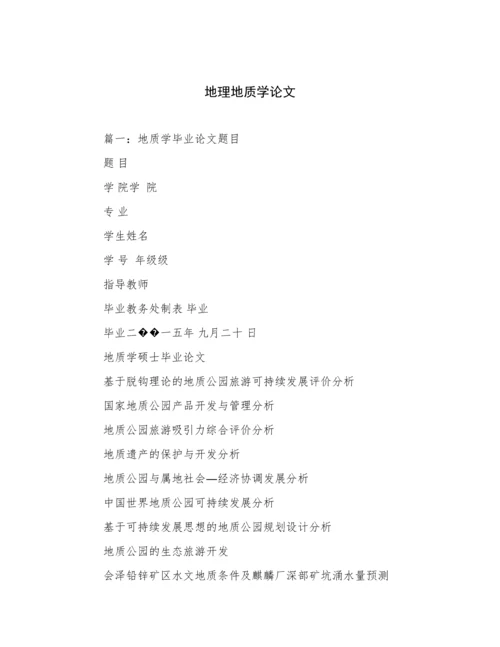 地理地质学论文

篇一：地质学毕业论文题目

题 目

学 院学 院

专 业

学生姓名

学 号 年级级

指导教师

毕业教务处制表 毕业

毕业二��一五年 九月二十 日

地质学硕士毕业论文

基于脱钩理论的地质公园旅游可持续发展评价分析

国家地质公园产品开发与管理分析

地质公园旅游吸引力综合评价分析

地质遗产的保护与开发分析

地质公园与属地社会—经济协调发展分析

中国世界地质公园可持续发展分析

基于可持续发展思想的地质公园规划设计分析

地质公园的生态旅游开发

会泽铅锌矿区水文地质条件及麒麟厂深部矿坑涌水量预测